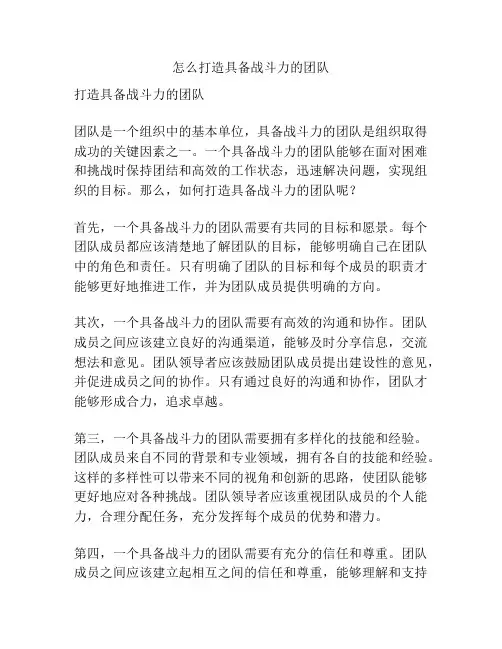 怎么打造具备战斗力的团队

打造具备战斗力的团队

团队是一个组织中的基本单位，具备战斗力的团队是组织取得成功的关键因素之一。一个具备战斗力的团队能够在面对困难和挑战时保持团结和高效的工作状态，迅速解决问题，实现组织的目标。那么，如何打造具备战斗力的团队呢？

首先，一个具备战斗力的团队需要有共同的目标和愿景。每个团队成员都应该清楚地了解团队的目标，能够明确自己在团队中的角色和责任。只有明确了团队的目标和每个成员的职责才能够更好地推进工作，并为团队成员提供明确的方向。

其次，一个具备战斗力的团队需要有高效的沟通和协作。团队成员之间应该建立良好的沟通渠道，能够及时分享信息，交流想法和意见。团队领导者应该鼓励团队成员提出建设性的意见，并促进成员之间的协作。只有通过良好的沟通和协作，团队才能够形成合力，追求卓越。

第三，一个具备战斗力的团队需要拥有多样化的技能和经验。团队成员来自不同的背景和专业领域，拥有各自的技能和经验。这样的多样性可以带来不同的视角和创新的思路，使团队能够更好地应对各种挑战。团队领导者应该重视团队成员的个人能力，合理分配任务，充分发挥每个成员的优势和潜力。

第四，一个具备战斗力的团队需要有充分的信任和尊重。团队成员之间应该建立起相互之间的信任和尊重，能够理解和支持